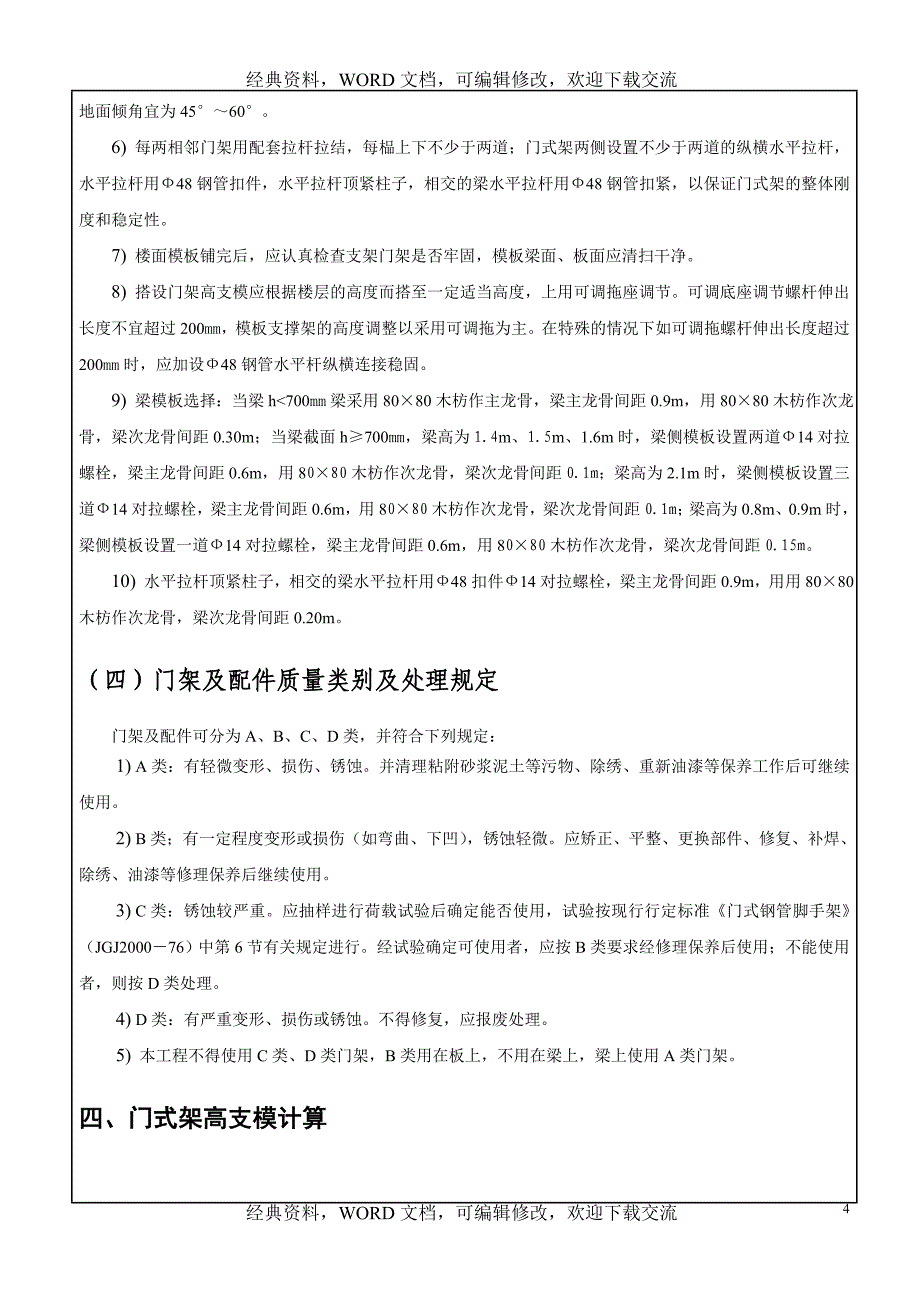 经典资料，WORD 文档，可编辑修改，欢迎下载交流

地面倾角宜为 45°～60°。

6) 每两相邻门架用配套拉杆拉结，每榀上下不少于两道；门式架两侧设置不少于两道的纵横水平拉杆，水平拉杆用Φ48 钢管扣件，水平拉杆顶紧柱子，相交的梁水平拉杆用Φ48 钢管扣紧，以保证门式架的整体刚度和稳定性。

7) 楼面模板铺完后，应认真检查支架门架是否牢固，模板梁面、板面应清扫干净。

8) 搭设门架高支模应根据楼层的高度而搭至一定适当高度，上用可调拖座调节。可调底座调节螺杆伸出长度不宜超过 200㎜，模板支撑架的高度调整以采用可调拖为主。在特殊的情况下如可调拖螺杆伸出长度超过 200㎜ 时，应加设Φ48 钢管水平杆纵横连接稳固。

9) 梁模板选择：当梁 h<700㎜ 梁采用 80×80 木枋作主龙骨，梁主龙骨间距 0.9m，用 80×80 木枋作次龙骨，梁次龙骨间距 0.30m；当梁截面 h≥700㎜，梁高为 1.4m、1.5m、1.6m 时，梁侧模板设置两道Φ14 对拉螺栓，梁主龙骨间距 0.6m，用 80×80 木枋作次龙骨，梁次龙骨间距 0.1m；梁高为 2.1m 时，梁侧模板设置三道Φ14 对拉螺栓，梁主龙骨间距 0.6m，用 80×80 木枋作次龙骨，梁次龙骨间距 0.1m；梁高为 0.8m、0.9m 时，梁侧模板设置一道Φ14 对拉螺栓，梁主龙骨间距 0.6m，用 80×80 木枋作次龙骨，梁次龙骨间距 0.15m。

10) 水平拉杆顶紧柱子，相交的梁水平拉杆用Φ48 扣件Φ14 对拉螺栓，梁主龙骨间距 0.9m，用用 80×80 木枋作次龙骨，梁次龙骨间距 0.20m。

（四）门架及配件质量类别及处理规定

门架及配件可分为 A、B、C、D 类，并符合下列规定：

1) A 类：有轻微变形、损伤、锈蚀。并清理粘附砂浆泥土等污物、除绣、重新油漆等保养工作后可继续使用。

2) B 类；有一定程度变形或损伤（如弯曲、下凹），锈蚀轻微。应矫正、平整、更换部件、修复、补焊、除绣、油漆等修理保养后继续使用。

3) C 类：锈蚀较严重。应抽样进行荷载试验后确定能否使用，试验按现行行定标准《门式钢管脚手架》（JGJ2000－76）中第 6 节有关规定进行。经试验确定可使用者，应按 B 类要求经修理保养后使用；不能使用者，则按 D 类处理。

4) D 类：有严重变形、损伤或锈蚀。不得修复，应报废处理。

5) 本工程不得使用 C 类、D 类门架，B 类用在板上，不用在梁上，梁上使用 A 类门架。

四、门式架高支模计算

经典资料，WORD 文档，可编辑修改，欢迎下载交流 4